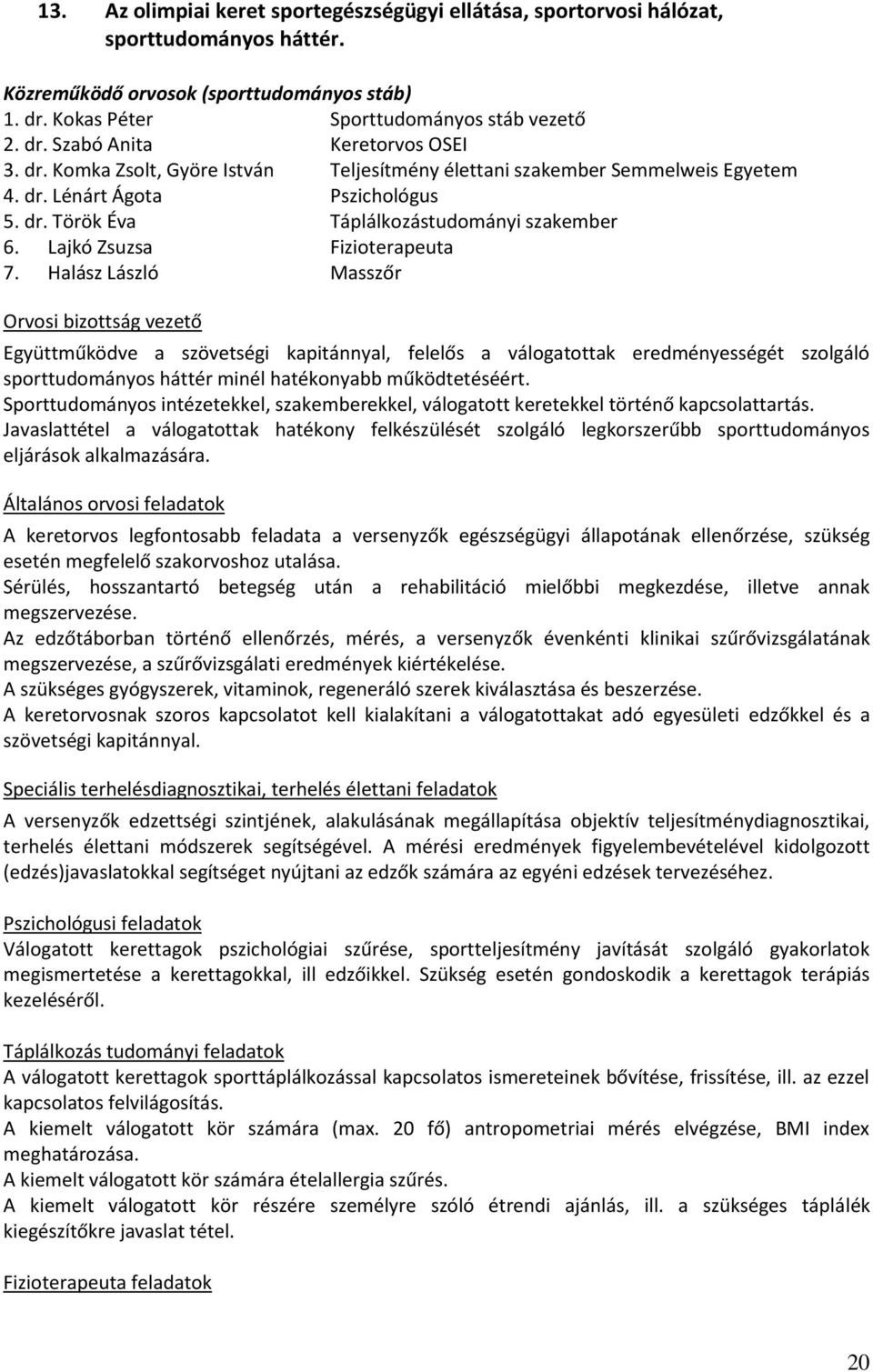 13. Az olimpiai keret sportegészségügyi ellátása, sportorvosi hálózat, sporttudományos háttér.

Közreműködő orvosok (sporttudományos stáb)
1. dr. Kokas Péter Sporttudományos stáb vezető
2. dr. Szabó Anita Keretorvos OSEI
3. dr. Komka Zsolt, Györe István Teljesítmény élettani szakember Semmelweis Egyetem
4. dr. Lénárt Ágota Pszichológus
5. dr. Török Éva Táplálkozástudományi szakember
6. Lajkó Zsuzsa Fizioterapeuta
7. Halász László Masszőr

Orvosi bizottság vezető

Együttműködve a szövetségi kapitánnyal, felelős a válogatottak eredményességét szolgáló sporttudományos háttér minél hatékonyabb működtetéséért.
Sporttudományos intézetekkel, szakemberekkel, válogatott keretekkel történő kapcsolattartás.
Javaslattétel a válogatottak hatékony felkészülését szolgáló legkorszerűbb sporttudományos eljárások alkalmazására.

Általános orvosi feladatok

A keretorvos legfontosabb feladata a versenyzők egészségügyi állapotának ellenőrzése, szükség esetén megfelelő szakorvoshoz utalása.
Sérülés, hosszantartó betegség után a rehabilitáció mielőbbi megkezdése, illetve annak megszervezése.
Az edzőtáborban történő ellenőrzés, mérés, a versenyzők évenkénti klinikai szűrővizsgálatának megszervezése, a szűrővizsgálati eredmények kiértékelése.
A szükséges gyógyszerek, vitaminok, regeneráló szerek kiválasztása és beszerzése.
A keretorvosnak szoros kapcsolatot kell kialakítani a válogatottakat adó egyesületi edzőkkel és a szövetségi kapitánnyal.

Speciális terhelésdiagnosztikai, terhelés élettani feladatok

A versenyzők edzettségi szintjének, alakulásának megállapítása objektív teljesítménydiagnosztikai, terhelés élettani módszerek segítségével. A mérési eredmények figyelembevételével kidolgozott (edzés)javaslatokkal segítséget nyújtani az edzők számára az egyéni edzések tervezéséhez.

Pszichológusi feladatok

Válogatott kerettagok pszichológiai szűrése, sportteljesítmény javítását szolgáló gyakorlatok megismertetése a kerettagokkal, ill edzőikkel. Szükség esetén gondoskodik a kerettagok terápiás kezeléséről.

Táplálkozás tudományi feladatok

A válogatott kerettagok sporttáplálkozással kapcsolatos ismereteinek bővítése, frissítése, ill. az ezzel kapcsolatos felvilágosítás.
A kiemelt válogatott kör számára (max. 20 fő) antropometriai mérés elvégzése, BMI index meghatározása.
A kiemelt válogatott kör számára ételallergia szűrés.
A kiemelt válogatott kör részére személyre szóló étrendi ajánlás, ill. a szükséges táplálék kiegészítőkre javaslat tétel.

Fizioterapeuta feladatok

20